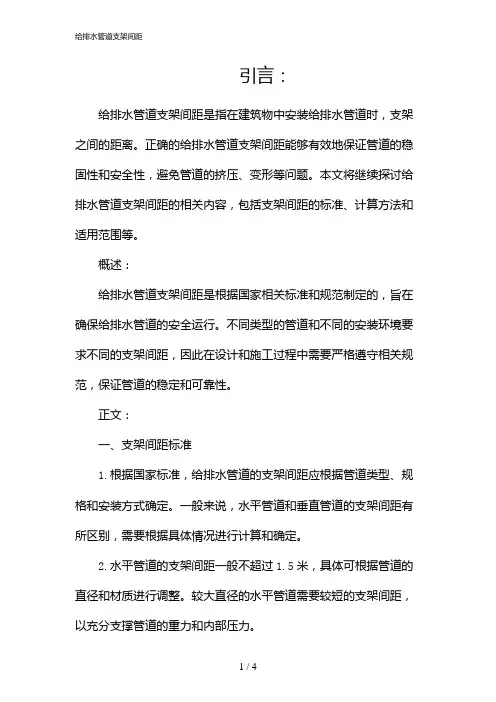 给排水管道支架间距

引言：

给排水管道支架间距是指在建筑物中安装给排水管道时，支架之间的距离。正确的给排水管道支架间距能够有效地保证管道的稳固性和安全性，避免管道的挤压、变形等问题。本文将继续探讨给排水管道支架间距的相关内容，包括支架间距的标准、计算方法和适用范围等。

概述：

给排水管道支架间距是根据国家相关标准和规范制定的，旨在确保给排水管道的安全运行。不同类型的管道和不同的安装环境要求不同的支架间距，因此在设计和施工过程中需要严格遵守相关规范，保证管道的稳定和可靠性。

正文：

一、支架间距标准

1. 根据国家标准，给排水管道的支架间距应根据管道类型、规格和安装方式确定。一般来说，水平管道和垂直管道的支架间距有所区别，需要根据具体情况进行计算和确定。

2. 水平管道的支架间距一般不超过 1.5 米，具体可根据管道的直径和材质进行调整。较大直径的水平管道需要较短的支架间距，以充分支撑管道的重力和内部压力。

1 / 4